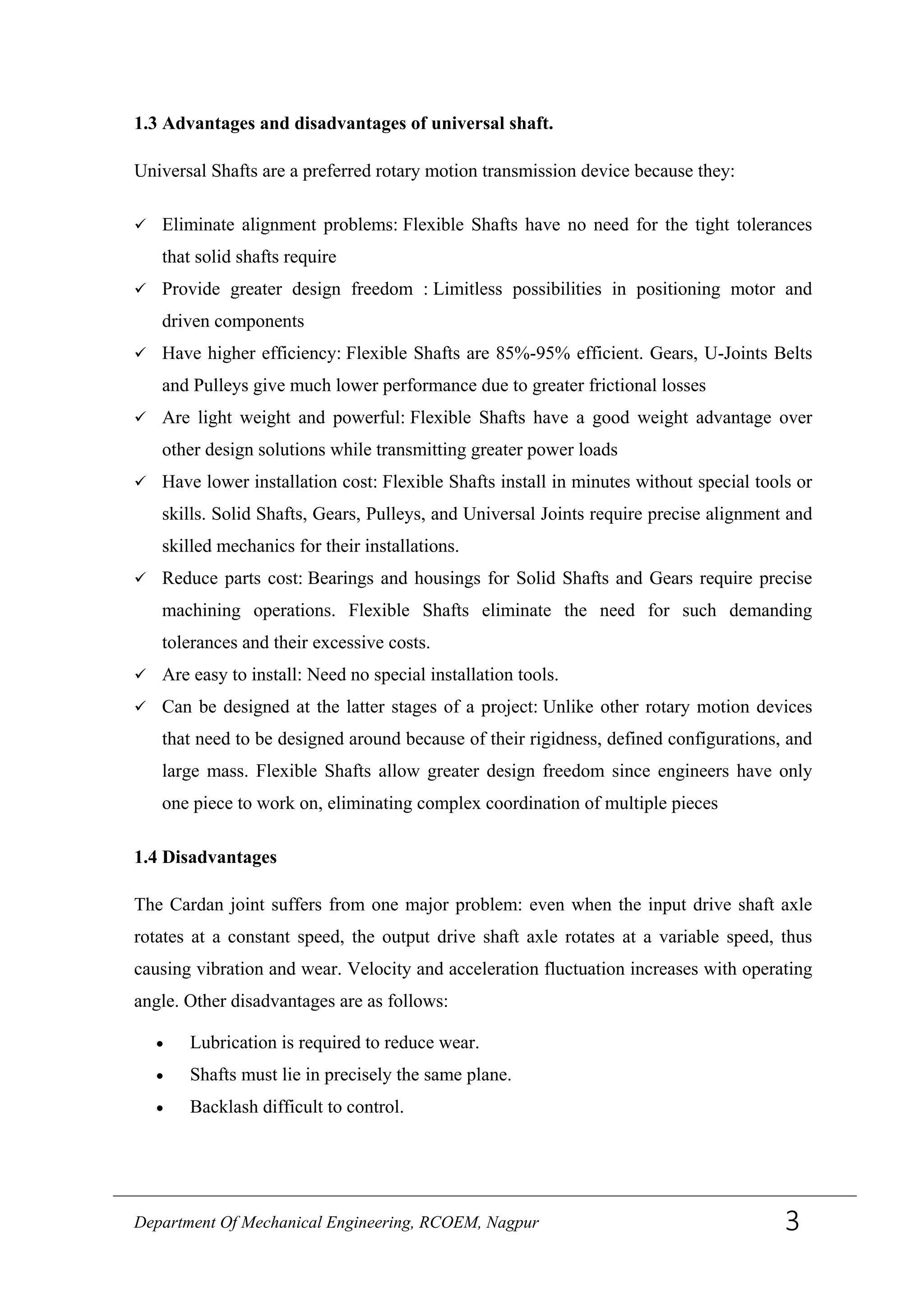 1.3 Advantages and disadvantages of universal shaft.

Universal Shafts are a preferred rotary motion transmission device because they:

✓ Eliminate alignment problems: Flexible Shafts have no need for the tight tolerances that solid shafts require
✓ Provide greater design freedom : Limitless possibilities in positioning motor and driven components
✓ Have higher efficiency: Flexible Shafts are 85%-95% efficient. Gears, U-Joints Belts and Pulleys give much lower performance due to greater frictional losses
✓ Are light weight and powerful: Flexible Shafts have a good weight advantage over other design solutions while transmitting greater power loads
✓ Have lower installation cost: Flexible Shafts install in minutes without special tools or skills. Solid Shafts, Gears, Pulleys, and Universal Joints require precise alignment and skilled mechanics for their installations.
✓ Reduce parts cost: Bearings and housings for Solid Shafts and Gears require precise machining operations. Flexible Shafts eliminate the need for such demanding tolerances and their excessive costs.
✓ Are easy to install: Need no special installation tools.
✓ Can be designed at the latter stages of a project: Unlike other rotary motion devices that need to be designed around because of their rigidness, defined configurations, and large mass. Flexible Shafts allow greater design freedom since engineers have only one piece to work on, eliminating complex coordination of multiple pieces

1.4 Disadvantages

The Cardan joint suffers from one major problem: even when the input drive shaft axle rotates at a constant speed, the output drive shaft axle rotates at a variable speed, thus causing vibration and wear. Velocity and acceleration fluctuation increases with operating angle. Other disadvantages are as follows:

• Lubrication is required to reduce wear.
• Shafts must lie in precisely the same plane.
• Backlash difficult to control.

Department Of Mechanical Engineering, RCOEM, Nagpur 3